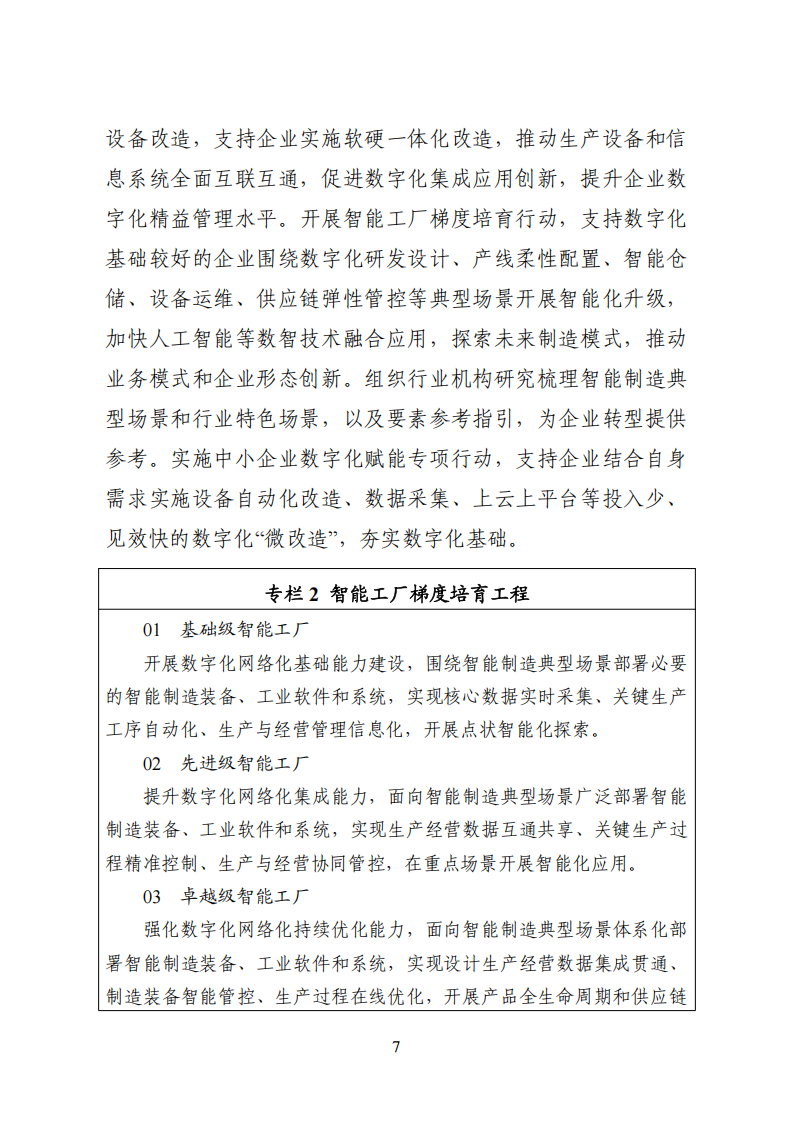 设备改造，支持企业实施软硬一体化改造，推动生产设备和信息系统全面互联互通，促进数字化集成应用创新，提升企业数字化精益管理水平。开展智能工厂梯度培育行动，支持数字化基础较好的企业围绕数字化研发设计、产线柔性配置、智能仓储、设备运维、供应链弹性管控等典型场景开展智能化升级，加快人工智能等数智技术融合应用，探索未来制造模式，推动业务模式和企业形态创新。组织行业机构研究梳理智能制造典型场景和行业特色场景，以及要素参考指引，为企业转型提供参考。实施中小企业数字化赋能专项行动，支持企业结合自身需求实施设备自动化改造、数据采集、上云上平台等投入少、见效快的数字化“微改造”，夯实数字化基础。

专栏 2 智能工厂梯度培育工程

01 基础级智能工厂

开展数字化网络化基础能力建设，围绕智能制造典型场景部署必要的智能制造装备、工业软件和系统，实现核心数据实时采集、关键生产工序自动化、生产与经营管理信息化，开展点状智能化探索。

02 先进级智能工厂

提升数字化网络化集成能力，面向智能制造典型场景广泛部署智能制造装备、工业软件和系统，实现生产经营数据互通共享、关键生产过程精准控制、生产与经营协同管控，在重点场景开展智能化应用。

03 卓越级智能工厂

强化数字化网络化持续优化能力，面向智能制造典型场景体系化部署智能制造装备、工业软件和系统，实现设计生产经营数据集成贯通、制造装备智能管控、生产过程在线优化，开展产品全生命周期和供应链

7